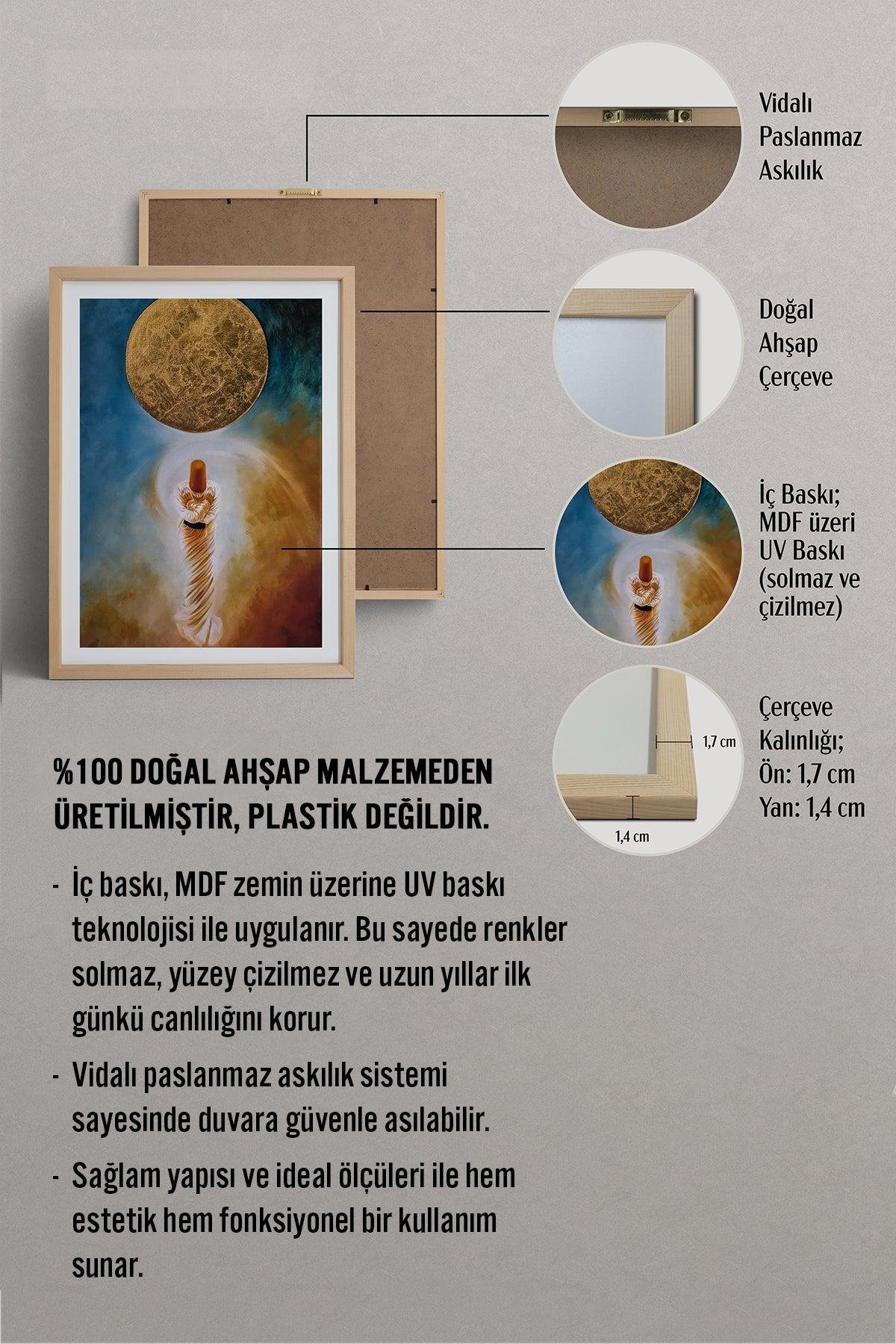 Vidalı Paslanmaz Askılık

Doğal Ahşap Çerçeve

İç Baskı; MDF üzeri UV Baskı (solmaz ve çizilmez)

1,7 cm

1,4 cm

Çerçeve Kalınlığı; Ön: 1,7 cm Yan: 1,4 cm

%100 DOĞAL AHŞAP MALZEMEDEN ÜRETİLMİŞTİR, PLASTİK DEĞİLDİR.

- İç baskı, MDF zemin üzerine UV baskı teknolojisi ile uygulanır. Bu sayede renkler solmaz, yüzey çizilmez ve uzun yıllar ilk günkü canlılığını korur.

- Vidalı paslanmaz askılık sistemi sayesinde duvara güvenle asılabilir.

- Sağlam yapısı ve ideal ölçüleri ile hem estetik hem fonksiyonel bir kullanım sunar.